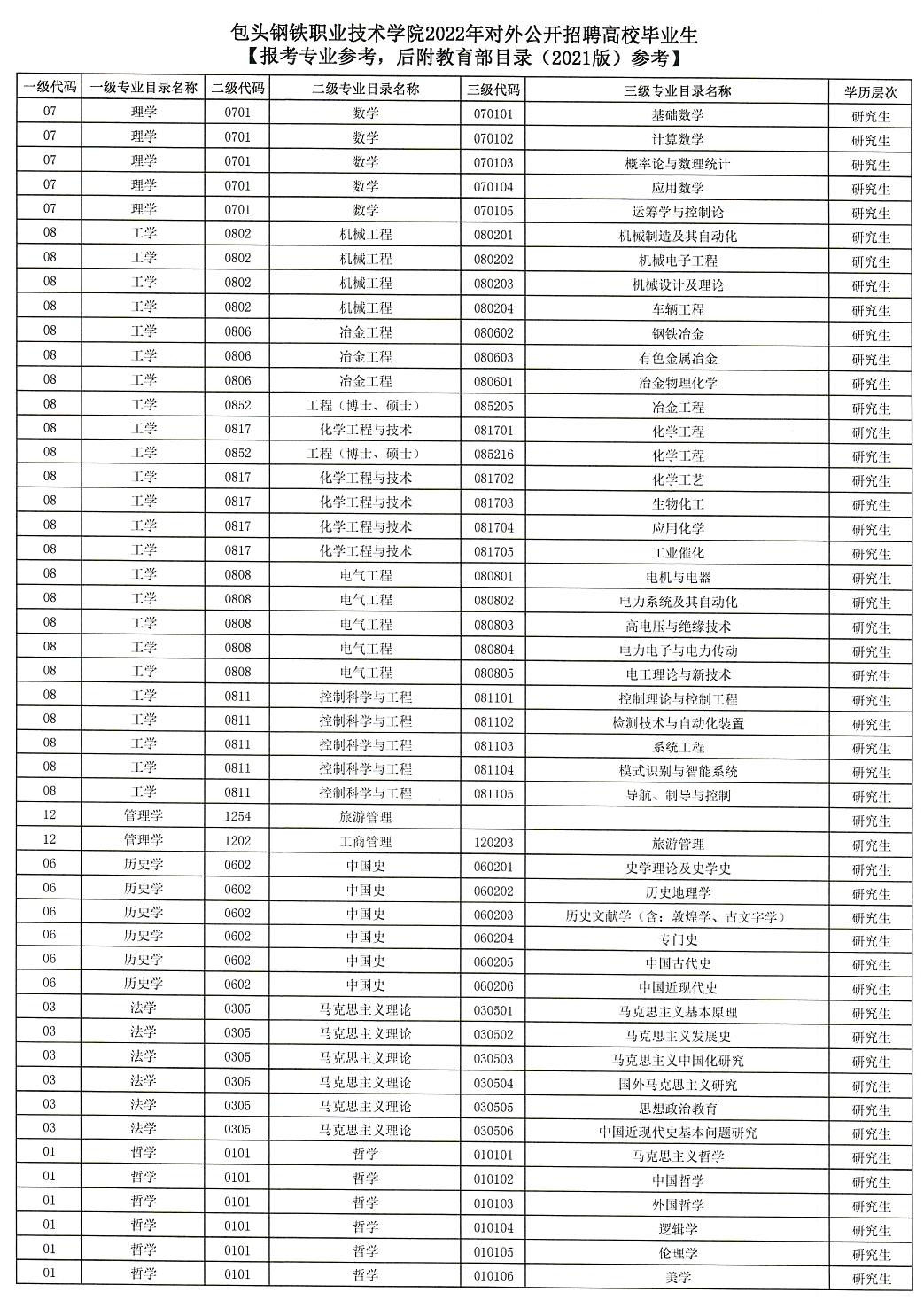 包头钢铁职业技术学院2022年对外公开招聘高校毕业生
【报考专业参考，后附教育部目录（2021版）参考】

| 一级代码 | 一级专业目录名称 | 二级代码 | 二级专业目录名称 | 三级代码 | 三级专业目录名称 | 学历层次 |
|---|---|---|---|---|---|---|
| 07 | 理学 | 0701 | 数学 | 070101 | 基础数学 | 研究生 |
| 07 | 理学 | 0701 | 数学 | 070102 | 计算数学 | 研究生 |
| 07 | 理学 | 0701 | 数学 | 070103 | 概率论与数理统计 | 研究生 |
| 07 | 理学 | 0701 | 数学 | 070104 | 应用数学 | 研究生 |
| 07 | 理学 | 0701 | 数学 | 070105 | 运筹学与控制论 | 研究生 |
| 08 | 工学 | 0802 | 机械工程 | 080201 | 机械制造及其自动化 | 研究生 |
| 08 | 工学 | 0802 | 机械工程 | 080202 | 机械电子工程 | 研究生 |
| 08 | 工学 | 0802 | 机械工程 | 080203 | 机械设计及理论 | 研究生 |
| 08 | 工学 | 0802 | 机械工程 | 080204 | 车辆工程 | 研究生 |
| 08 | 工学 | 0806 | 冶金工程 | 080602 | 钢铁冶金 | 研究生 |
| 08 | 工学 | 0806 | 冶金工程 | 080603 | 有色金属冶金 | 研究生 |
| 08 | 工学 | 0806 | 冶金工程 | 080601 | 冶金物理化学 | 研究生 |
| 08 | 工学 | 0852 | 工程（博士、硕士） | 085205 | 冶金工程 | 研究生 |
| 08 | 工学 | 0817 | 化学工程与技术 | 081701 | 化学工程 | 研究生 |
| 08 | 工学 | 0852 | 工程（博士、硕士） | 085216 | 化学工程 | 研究生 |
| 08 | 工学 | 0817 | 化学工程与技术 | 081702 | 化学工艺 | 研究生 |
| 08 | 工学 | 0817 | 化学工程与技术 | 081703 | 生物化工 | 研究生 |
| 08 | 工学 | 0817 | 化学工程与技术 | 081704 | 应用化学 | 研究生 |
| 08 | 工学 | 0817 | 化学工程与技术 | 081705 | 工业催化 | 研究生 |
| 08 | 工学 | 0808 | 电气工程 | 080801 | 电机与电器 | 研究生 |
| 08 | 工学 | 0808 | 电气工程 | 080802 | 电力系统及其自动化 | 研究生 |
| 08 | 工学 | 0808 | 电气工程 | 080803 | 高电压与绝缘技术 | 研究生 |
| 08 | 工学 | 0808 | 电气工程 | 080804 | 电力电子与电力传动 | 研究生 |
| 08 | 工学 | 0808 | 电气工程 | 080805 | 电工理论与新技术 | 研究生 |
| 08 | 工学 | 0811 | 控制科学与工程 | 081101 | 控制理论与控制工程 | 研究生 |
| 08 | 工学 | 0811 | 控制科学与工程 | 081102 | 检测技术与自动化装置 | 研究生 |
| 08 | 工学 | 0811 | 控制科学与工程 | 081103 | 系统工程 | 研究生 |
| 08 | 工学 | 0811 | 控制科学与工程 | 081104 | 模式识别与智能系统 | 研究生 |
| 08 | 工学 | 0811 | 控制科学与工程 | 081105 | 导航、制导与控制 | 研究生 |
| 12 | 管理学 | 1254 | 旅游管理 | | | 研究生 |
| 12 | 管理学 | 1202 | 工商管理 | 120203 | 旅游管理 | 研究生 |
| 06 | 历史学 | 0602 | 中国史 | 060201 | 史学理论及史学史 | 研究生 |
| 06 | 历史学 | 0602 | 中国史 | 060202 | 历史地理学 | 研究生 |
| 06 | 历史学 | 0602 | 中国史 | 060203 | 历史文献学（含：敦煌学、古文字学） | 研究生 |
| 06 | 历史学 | 0602 | 中国史 | 060204 | 专门史 | 研究生 |
| 06 | 历史学 | 0602 | 中国史 | 060205 | 中国古代史 | 研究生 |
| 06 | 历史学 | 0602 | 中国史 | 060206 | 中国近现代史 | 研究生 |
| 03 | 法学 | 0305 | 马克思主义理论 | 030501 | 马克思主义基本原理 | 研究生 |
| 03 | 法学 | 0305 | 马克思主义理论 | 030502 | 马克思主义发展史 | 研究生 |
| 03 | 法学 | 0305 | 马克思主义理论 | 030503 | 马克思主义中国化研究 | 研究生 |
| 03 | 法学 | 0305 | 马克思主义理论 | 030504 | 国外马克思主义研究 | 研究生 |
| 03 | 法学 | 0305 | 马克思主义理论 | 030505 | 思想政治教育 | 研究生 |
| 03 | 法学 | 0305 | 马克思主义理论 | 030506 | 中国近现代史基本问题研究 | 研究生 |
| 01 | 哲学 | 0101 | 哲学 | 010101 | 马克思主义哲学 | 研究生 |
| 01 | 哲学 | 0101 | 哲学 | 010102 | 中国哲学 | 研究生 |
| 01 | 哲学 | 0101 | 哲学 | 010103 | 外国哲学 | 研究生 |
| 01 | 哲学 | 0101 | 哲学 | 010104 | 逻辑学 | 研究生 |
| 01 | 哲学 | 0101 | 哲学 | 010105 | 伦理学 | 研究生 |
| 01 | 哲学 | 0101 | 哲学 | 010106 | 美学 | 研究生 |